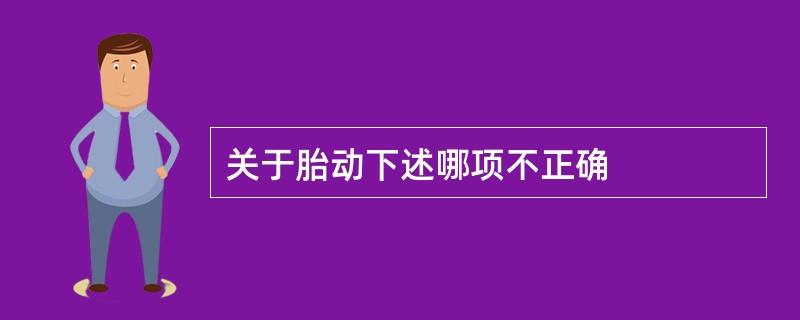 关于胎动下述哪项不正确